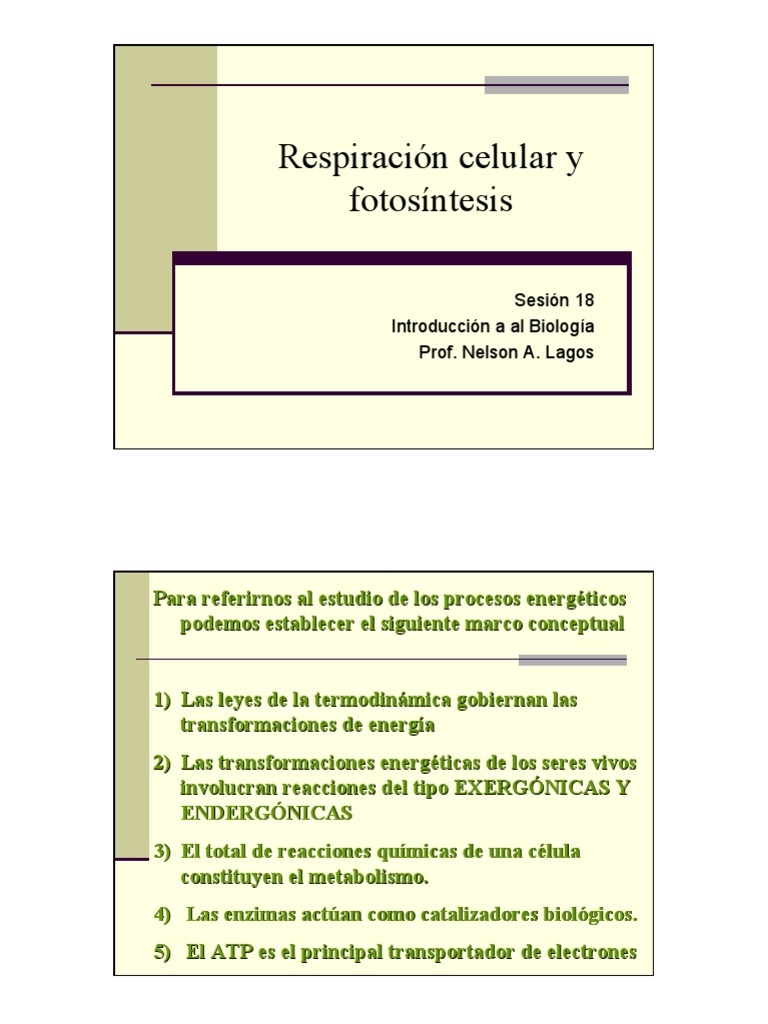 Respiración celular y fotosíntesis

Sesión 18
Introducción a al Biología
Prof. Nelson A. Lagos

Para referirnos al estudio de los procesos energéticos podemos establecer el siguiente marco conceptual

1) Las leyes de la termodinámica gobiernan las transformaciones de energía
2) Las transformaciones energéticas de los seres vivos involucran reacciones del tipo EXERGÓNICAS Y ENDERGÓNICAS
3) El total de reacciones químicas de una célula constituyen el metabolismo.
4) Las enzimas actúan como catalizadores biológicos.
5) El ATP es el principal transportador de electrones